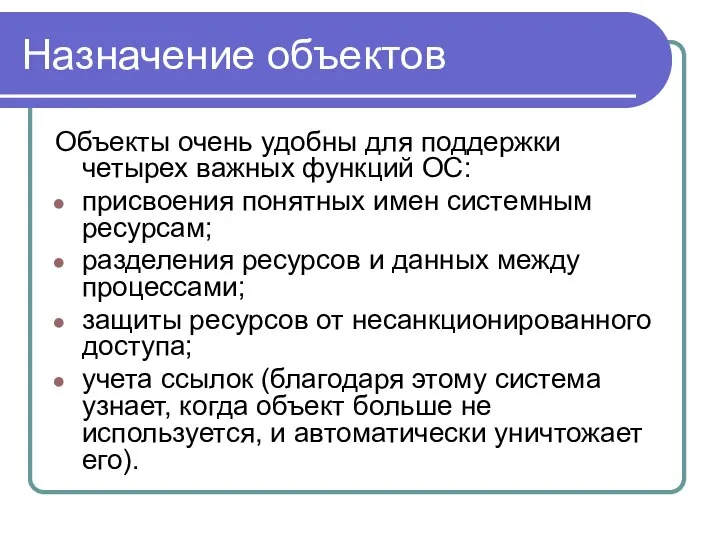 Назначение объектов

Объекты очень удобны для поддержки четырех важных функций ОС:

- присвоения понятных имен системным ресурсам;
- разделения ресурсов и данных между процессами;
- защиты ресурсов от несанкционированного доступа;
- учета ссылок (благодаря этому система узнает, когда объект больше не используется, и автоматически уничтожает его).